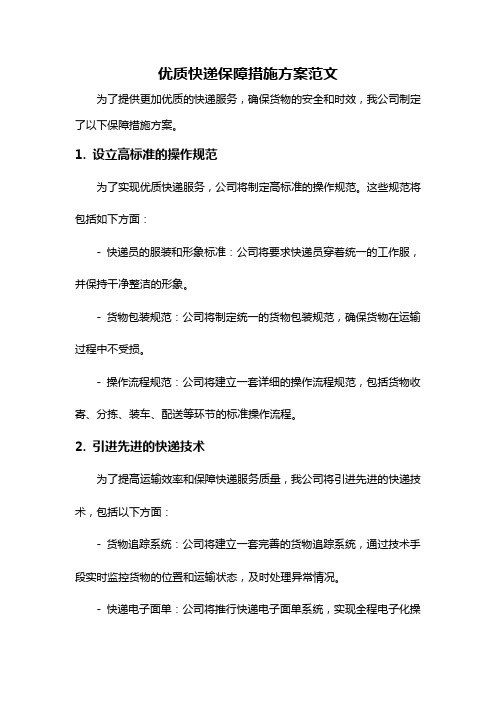 优质快递保障措施方案范文

为了提供更加优质的快递服务，确保货物的安全和时效，我公司制定了以下保障措施方案。

1. 设立高标准的操作规范

为了实现优质快递服务，公司将制定高标准的操作规范。这些规范将包括如下方面：

- 快递员的服装和形象标准：公司将要求快递员穿着统一的工作服，并保持干净整洁的形象。

- 货物包装规范：公司将制定统一的货物包装规范，确保货物在运输过程中不受损。

- 操作流程规范：公司将建立一套详细的操作流程规范，包括货物收寄、分拣、装车、配送等环节的标准操作流程。

2. 引进先进的快递技术

为了提高运输效率和保障快递服务质量，我公司将引进先进的快递技术，包括以下方面：

- 货物追踪系统：公司将建立一套完善的货物追踪系统，通过技术手段实时监控货物的位置和运输状态，及时处理异常情况。

- 快递电子面单：公司将推行快递电子面单系统，实现全程电子化操